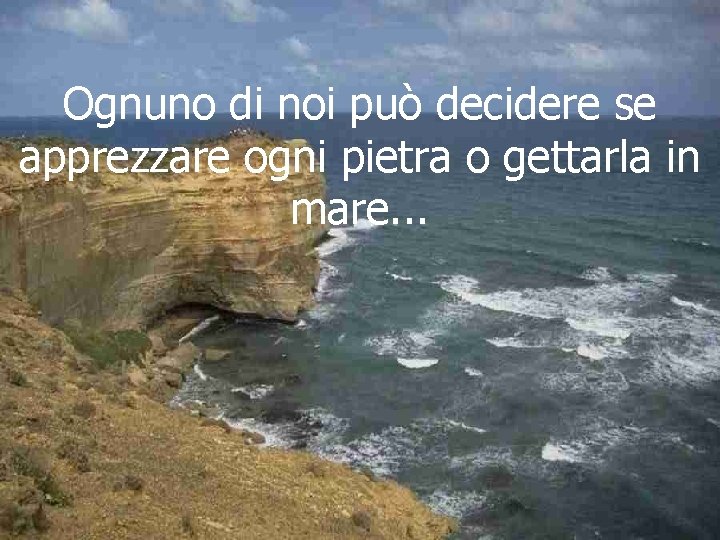 Ognuno di noi può decidere se apprezzare ogni pietra o gettarla in mare...